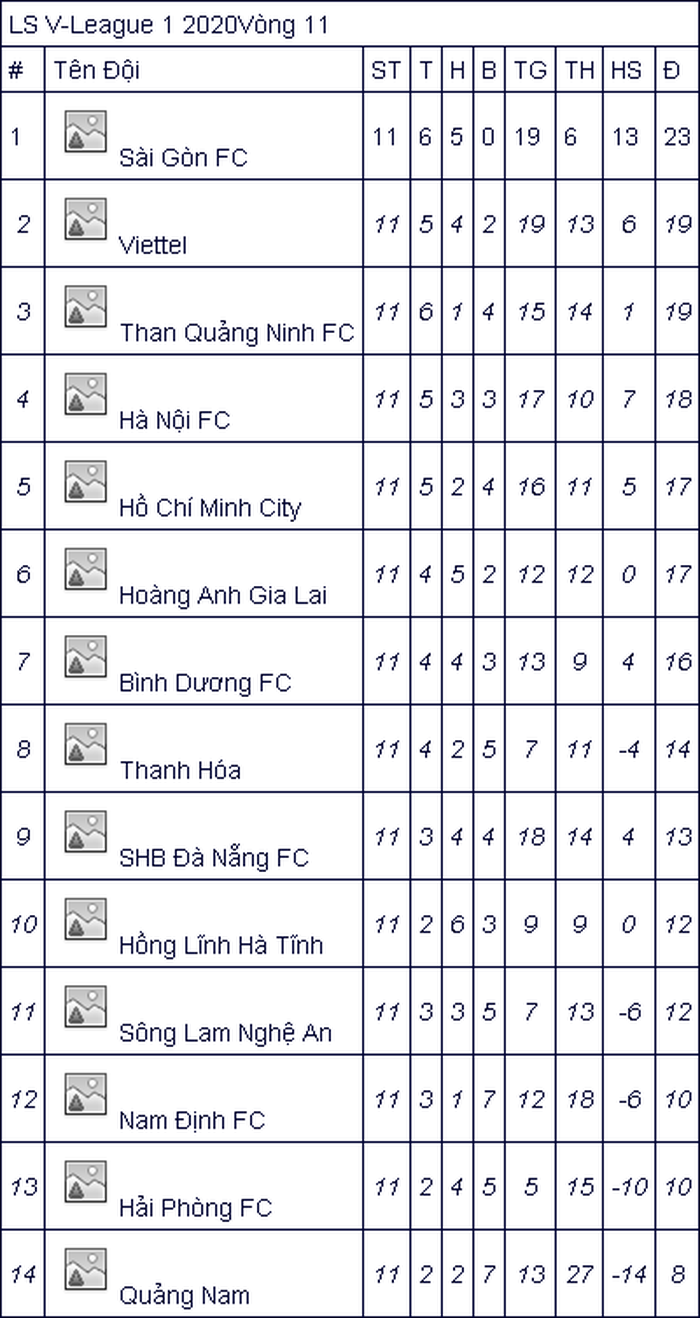 LS V-League 1 2020Vòng 11

| # | Tên Đội | ST | T | H | B | TG | TH | HS | Đ |
|---|---|---|---|---|---|---|---|---|---|
| 1 | Sài Gòn FC | 11 | 6 | 5 | 0 | 19 | 6 | 13 | 23 |
| 2 | Viettel | 11 | 5 | 4 | 2 | 19 | 13 | 6 | 19 |
| 3 | Than Quảng Ninh FC | 11 | 6 | 1 | 4 | 15 | 14 | 1 | 19 |
| 4 | Hà Nội FC | 11 | 5 | 3 | 3 | 17 | 10 | 7 | 18 |
| 5 | Hồ Chí Minh City | 11 | 5 | 2 | 4 | 16 | 11 | 5 | 17 |
| 6 | Hoàng Anh Gia Lai | 11 | 4 | 5 | 2 | 12 | 12 | 0 | 17 |
| 7 | Bình Dương FC | 11 | 4 | 4 | 3 | 13 | 9 | 4 | 16 |
| 8 | Thanh Hóa | 11 | 4 | 2 | 5 | 7 | 11 | -4 | 14 |
| 9 | SHB Đà Nẵng FC | 11 | 3 | 4 | 4 | 18 | 14 | 4 | 13 |
| 10 | Hồng Lĩnh Hà Tĩnh | 11 | 2 | 6 | 3 | 9 | 9 | 0 | 12 |
| 11 | Sông Lam Nghệ An | 11 | 3 | 3 | 5 | 7 | 13 | -6 | 12 |
| 12 | Nam Định FC | 11 | 3 | 1 | 7 | 12 | 18 | -6 | 10 |
| 13 | Hải Phòng FC | 11 | 2 | 4 | 5 | 5 | 15 | -10 | 10 |
| 14 | Quảng Nam | 11 | 2 | 2 | 7 | 13 | 27 | -14 | 8 |